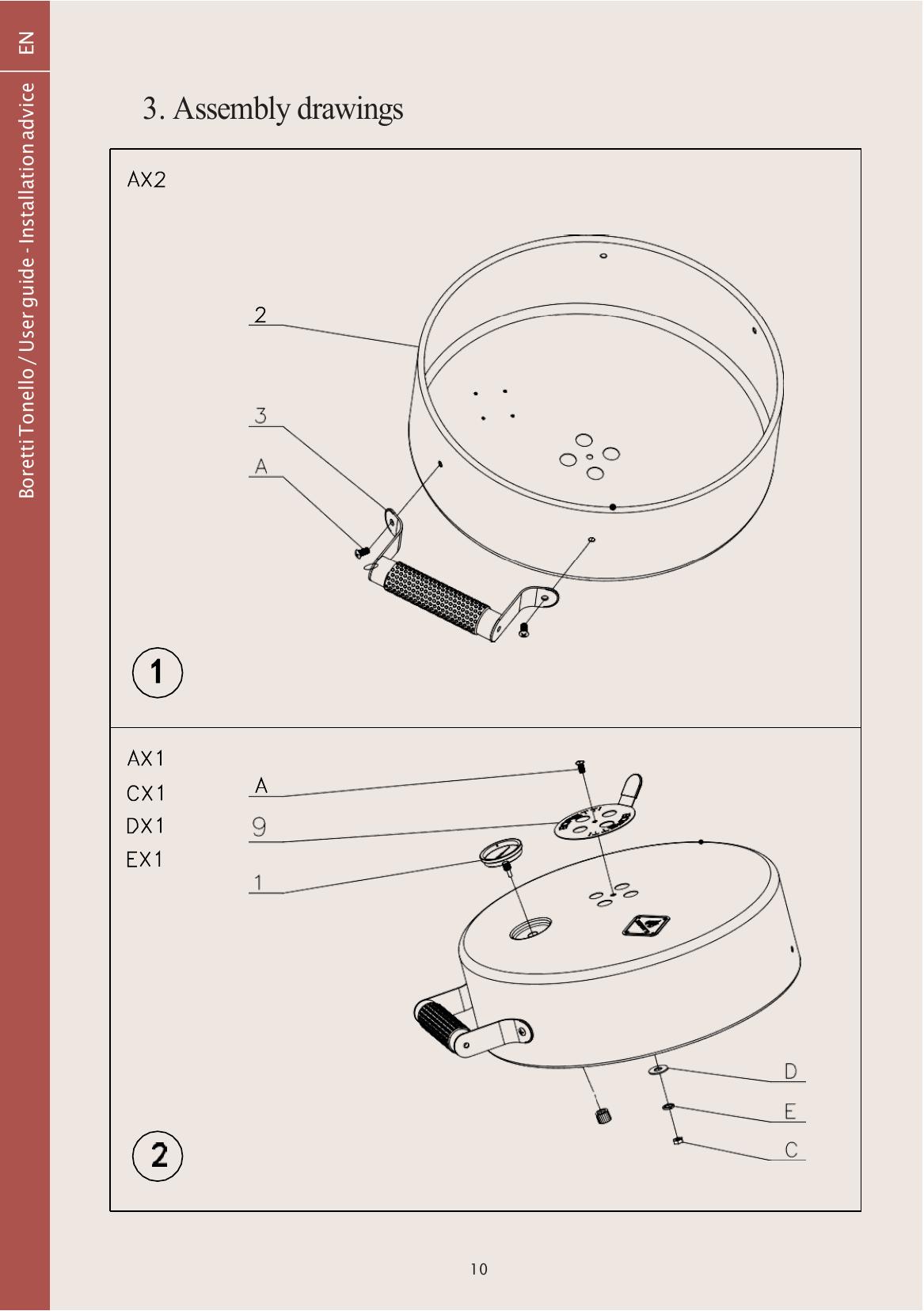 EN

Boretti Tonello / User guide - Installation advice

3. Assembly drawings

AX2

2

3

A

1

AX1
CX1
DX1
EX1

A

9

1

D

E

C

2

10